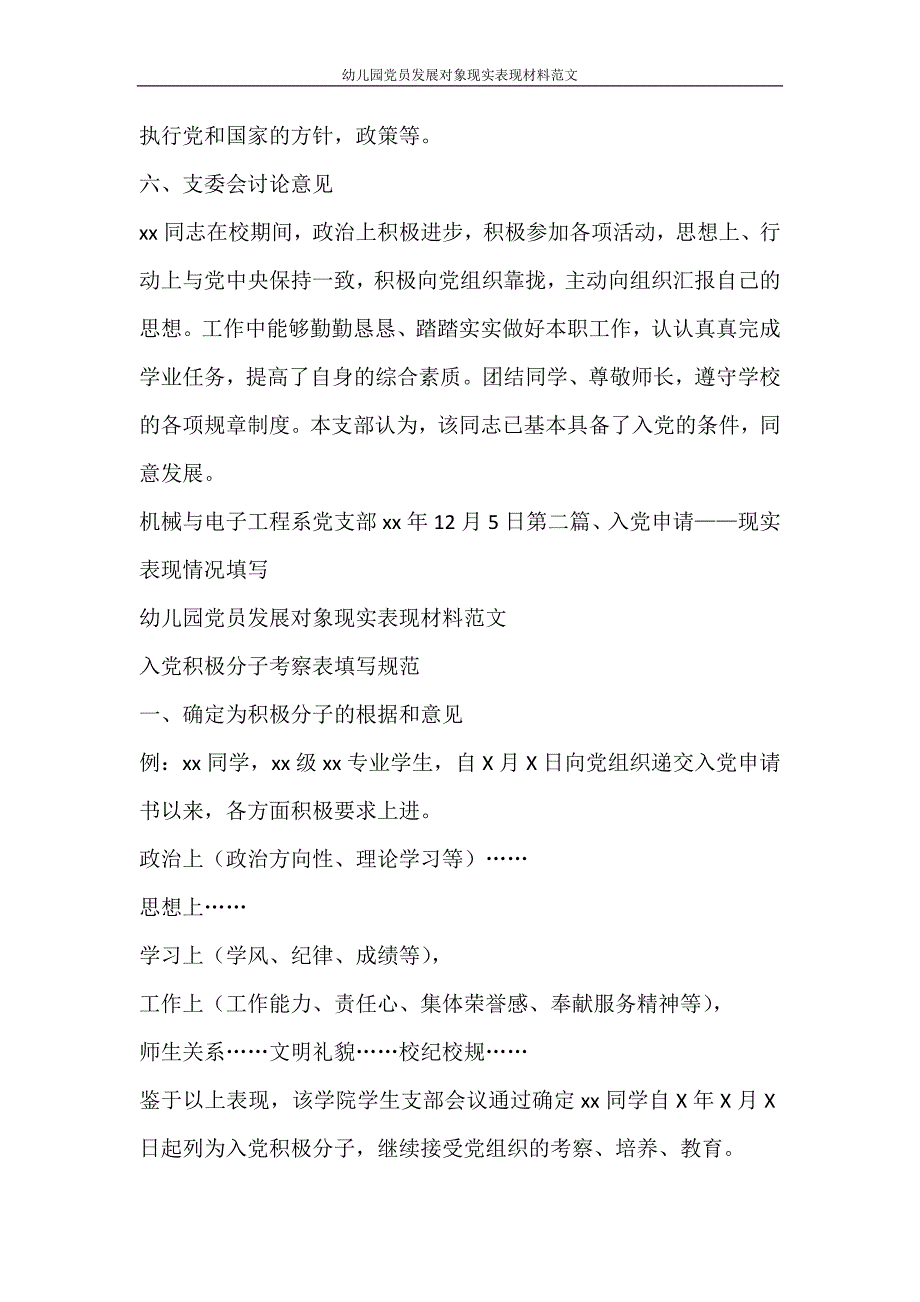 幼儿园党员发展对象现实表现材料范文

执行党和国家的方针，政策等。

六、支委会讨论意见

xx 同志在校期间，政治上积极进步，积极参加各项活动，思想上、行动上与党中央保持一致，积极向党组织靠拢，主动向组织汇报自己的思想。工作中能够勤勤恳恳、踏踏实实做好本职工作，认认真真完成学业任务，提高了自身的综合素质。团结同学、尊敬师长，遵守学校的各项规章制度。本支部认为，该同志已基本具备了入党的条件，同意发展。

机械与电子工程系党支部 xx 年 12 月 5 日第二篇、入党申请——现实表现情况填写

幼儿园党员发展对象现实表现材料范文

入党积极分子考察表填写规范

一、确定为积极分子的根据和意见

例：xx 同学，xx 级 xx 专业学生，自 X 月 X 日向党组织递交入党申请书以来，各方面积极要求上进。

政治上（政治方向性、理论学习等）……

思想上……

学习上（学风、纪律、成绩等），

工作上（工作能力、责任心、集体荣誉感、奉献服务精神等），

师生关系……文明礼貌……校纪校规……

鉴于以上表现，该学院学生支部会议通过确定 xx 同学自 X 年 X 月 X 日起列为入党积极分子，继续接受党组织的考察、培养、教育。